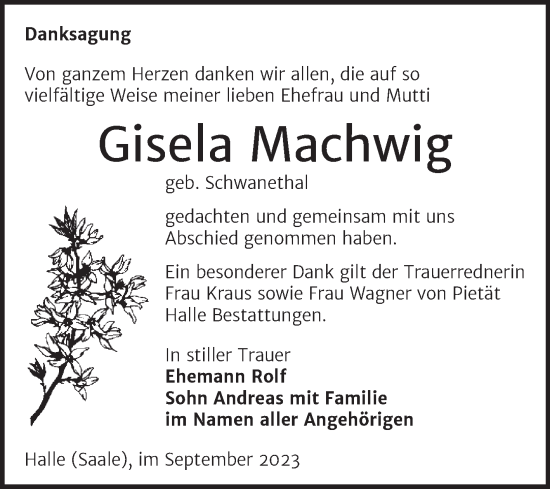 Danksagung

Von ganzem Herzen danken wir allen, die auf so vielfältige Weise meiner lieben Ehefrau und Mutti

Gisela Machwig

geb. Schwanethal

gedachten und gemeinsam mit uns Abschied genommen haben.

Ein besonderer Dank gilt der Trauerrednerin Frau Kraus sowie Frau Wagner von Pietät Halle Bestattungen.

In stiller Trauer
Ehemann Rolf
Sohn Andreas mit Familie
im Namen aller Angehörigen

Halle (Saale), im September 2023